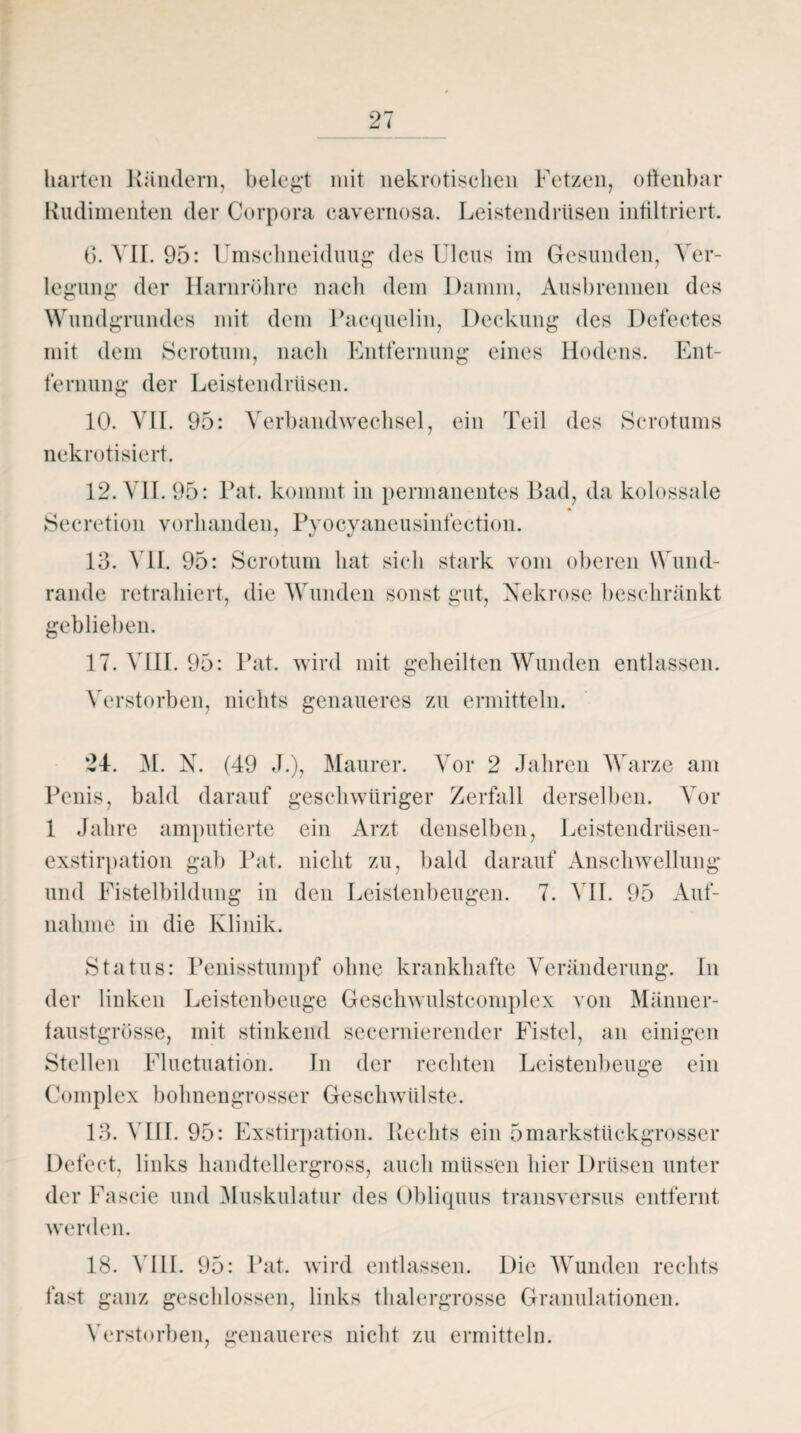 27

harten Rändern, belegt mit nekrotischen Fetzen, offenbar Rudimenten der Corpora cavernosa. Leistendrüsen infiltriert.

6. VII. 95: Umschneidung des Ulcus im Gesunden, Verlegung der Harnröhre nach dem Damm, Ausbrennen des Wundgrundes mit dem Pacquelin, Deckung des Defectes mit dem Scrotum, nach Entfernung eines Hodens. Entfernung der Leistendrüsen.

10. VII. 95: Verbandwechsel, ein Teil des Scrotums nekrotisiert.

12. VII. 95: Pat. kommt in permanentes Bad, da kolossale Secretion vorhanden, Pyocyaneusinfection.

13. VII. 95: Scrotum hat sich stark vom oberen Wundrande retrahiert, die Wunden sonst gut, Nekrose beschränkt geblieben.

17. VIII. 95: Pat. wird mit geheilten Wunden entlassen.

Verstorben, nichts genaueres zu ermitteln.

24. M. N. (49 J.), Maurer. Vor 2 Jahren Warze am Penis, bald darauf geschwüriger Zerfall derselben. Vor 1 Jahre amputierte ein Arzt denselben, Leistendrüsenexstirpation gab Pat. nicht zu, bald darauf Anschwellung und Fistelbildung in den Leistenbeugen. 7. VII. 95 Aufnahme in die Klinik.

Status: Penisstumpf ohne krankhafte Veränderung. In der linken Leistenbeuge Geschwulstcomplex von Männerfaustgrösse, mit stinkend secernierender Fistel, an einigen Stellen Fluctuation. In der rechten Leistenbeuge ein Complex bohnengrosser Geschwülste.

13. VIII. 95: Exstirpation. Rechts ein 5markstückgrosser Defect, links handtellergross, auch müssen hier Drüsen unter der Fascie und Muskulatur des Obliquus transversus entfernt werden.

18. VIII. 95: Pat. wird entlassen. Die Wunden rechts fast ganz geschlossen, links thalergrosse Granulationen.

Verstorben, genaueres nicht zu ermitteln.